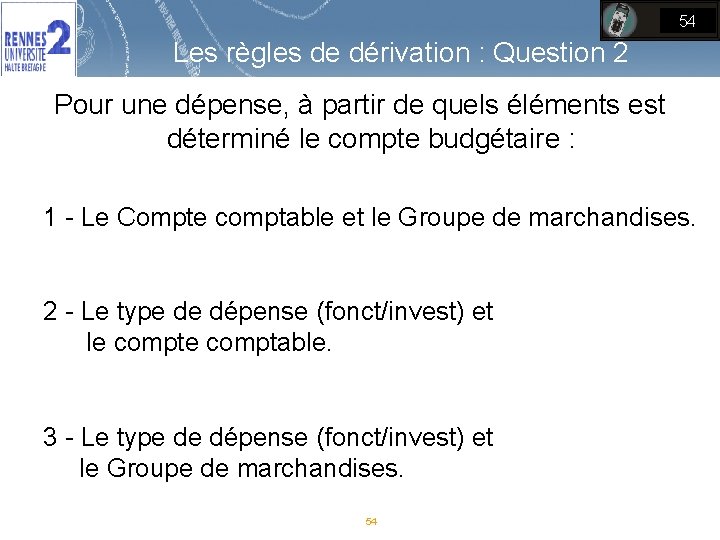 RENNES 2
UNIVERSITE
HAUTE BRETAGNE

54

Les règles de dérivation : Question 2

Pour une dépense, à partir de quels éléments est déterminé le compte budgétaire :

1 - Le Compte comptable et le Groupe de marchandises.

2 - Le type de dépense (fonct/invest) et le compte comptable.

3 - Le type de dépense (fonct/invest) et le Groupe de marchandises.

54